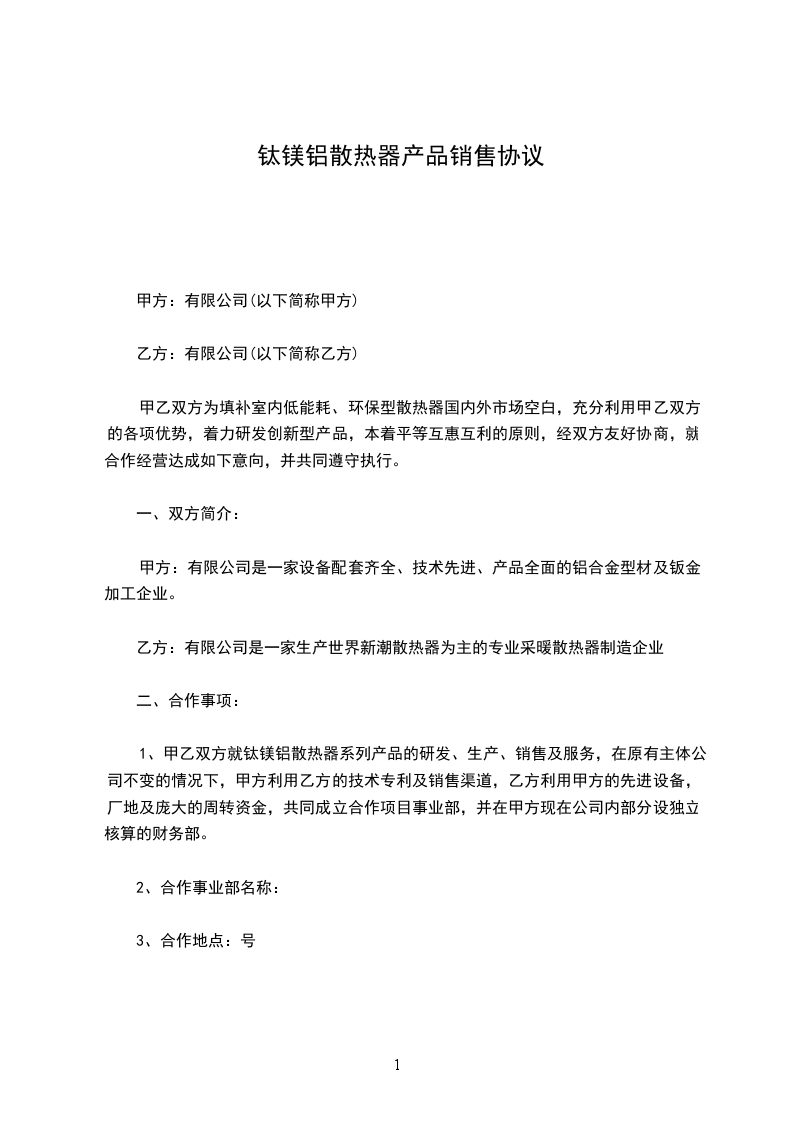 钛镁铝散热器产品销售协议

甲方：有限公司(以下简称甲方)

乙方：有限公司(以下简称乙方)

甲乙双方为填补室内低能耗、环保型散热器国内外市场空白，充分利用甲乙双方的各项优势，着力研发创新型产品，本着平等互惠互利的原则，经双方友好协商，就合作经营达成如下意向，并共同遵守执行。

一、双方简介：

甲方：有限公司是一家设备配套齐全、技术先进、产品全面的铝合金型材及钣金加工企业。

乙方：有限公司是一家生产世界新潮散热器为主的专业采暖散热器制造企业

二、合作事项：

1、甲乙双方就钛镁铝散热器系列产品的研发、生产、销售及服务，在原有主体公司不变的情况下，甲方利用乙方的技术专利及销售渠道，乙方利用甲方的先进设备，厂地及庞大的周转资金，共同成立合作项目事业部，并在甲方现在公司内部分设独立核算的财务部。

2、合作事业部名称：

3、合作地点：号

1